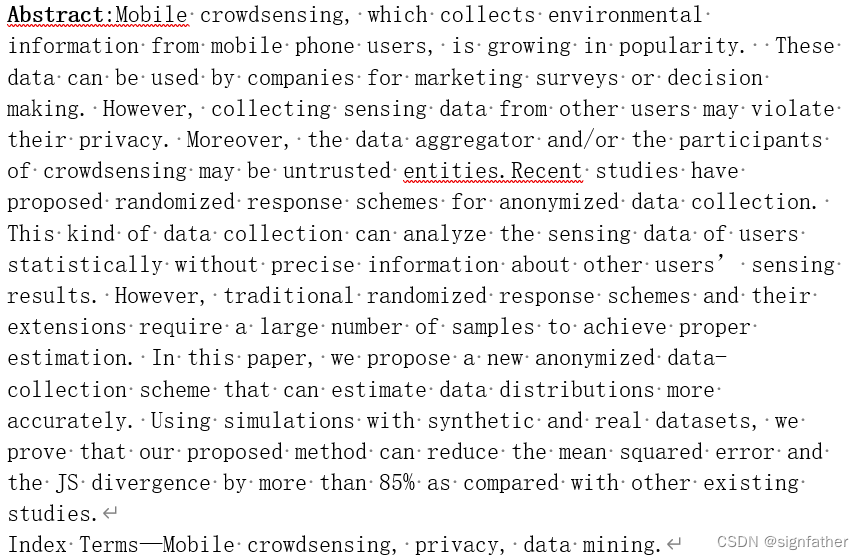 Abstract:Mobile crowdsensing, which collects environmental information from mobile phone users, is growing in popularity. These data can be used by companies for marketing surveys or decision making. However, collecting sensing data from other users may violate their privacy. Moreover, the data aggregator and/or the participants of crowdsensing may be untrusted entities.Recent studies have proposed randomized response schemes for anonymized data collection. This kind of data collection can analyze the sensing data of users statistically without precise information about other users' sensing results. However, traditional randomized response schemes and their extensions require a large number of samples to achieve proper estimation. In this paper, we propose a new anonymized data-collection scheme that can estimate data distributions more accurately. Using simulations with synthetic and real datasets, we prove that our proposed method can reduce the mean squared error and the JS divergence by more than 85% as compared with other existing studies.

Index Terms—Mobile crowdsensing, privacy, data mining.

CSDN @signfather